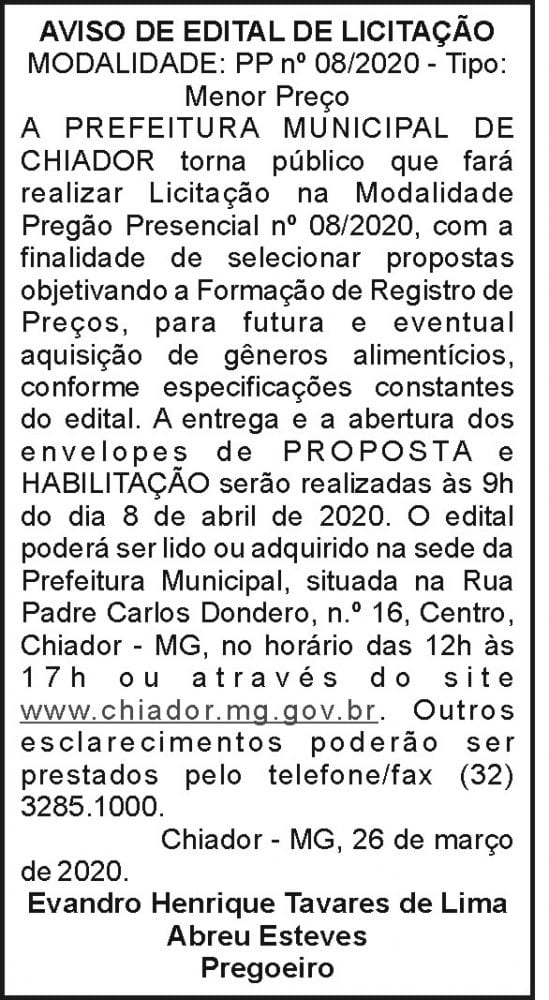 AVISO DE EDITAL DE LICITAÇÃO
MODALIDADE: PP nº 08/2020 - Tipo: Menor Preço

A PREFEITURA MUNICIPAL DE CHIADOR torna público que fará realizar Licitação na Modalidade Pregão Presencial nº 08/2020, com a finalidade de selecionar propostas objetivando a Formação de Registro de Preços, para futura e eventual aquisição de gêneros alimentícios, conforme especificações constantes do edital. A entrega e a abertura dos envelopes de PROPOSTA e HABILITAÇÃO serão realizadas às 9h do dia 8 de abril de 2020. O edital poderá ser lido ou adquirido na sede da Prefeitura Municipal, situada na Rua Padre Carlos Dondero, n.º 16, Centro, Chiador - MG, no horário das 12h às 17h ou através do site www.chiador.mg.gov.br. Outros esclarecimentos poderão ser prestados pelo telefone/fax (32) 3285.1000.

Chiador - MG, 26 de março de 2020.

Evandro Henrique Tavares de Lima Abreu Esteves
Pregoeiro